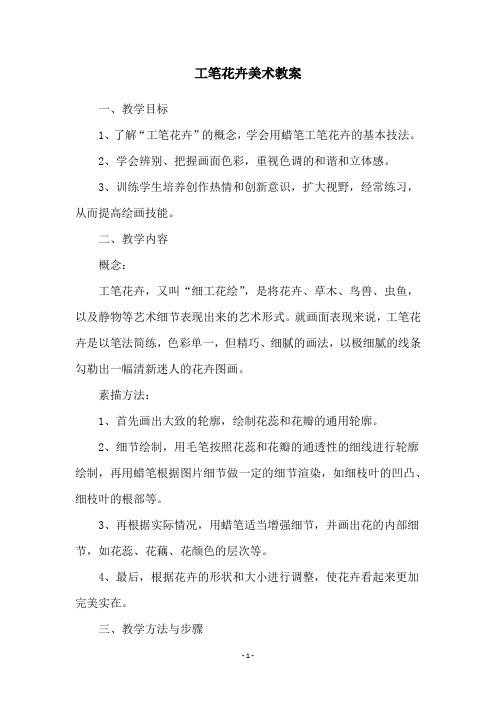 工笔花卉美术教案

一、教学目标

1、了解“工笔花卉”的概念，学会用蜡笔工笔花卉的基本技法。

2、学会辨别、把握画面色彩，重视色调的和谐和立体感。

3、训练学生培养创作热情和创新意识，扩大视野，经常练习，从而提高绘画技能。

二、教学内容

概念：

工笔花卉，又叫“细工花绘”，是将花卉、草木、鸟兽、虫鱼，以及静物等艺术细节表现出来的艺术形式。就画面表现来说，工笔花卉是以笔法简练，色彩单一，但精巧、细腻的画法，以极细腻的线条勾勒出一幅清新迷人的花卉图画。

素描方法：

1、首先画出大致的轮廓，绘制花蕊和花瓣的通用轮廓。

2、细节绘制，用毛笔按照花蕊和花瓣的通透性的细线进行轮廓绘制，再用蜡笔根据图片细节做一定的细节渲染，如细枝叶的凹凸、细枝叶的根部等。

3、再根据实际情况，用蜡笔适当增强细节，并画出花的内部细节，如花蕊、花藕、花颜色的层次等。

4、最后，根据花卉的形状和大小进行调整，使花卉看起来更加完美实在。

三、教学方法与步骤

- 1 -